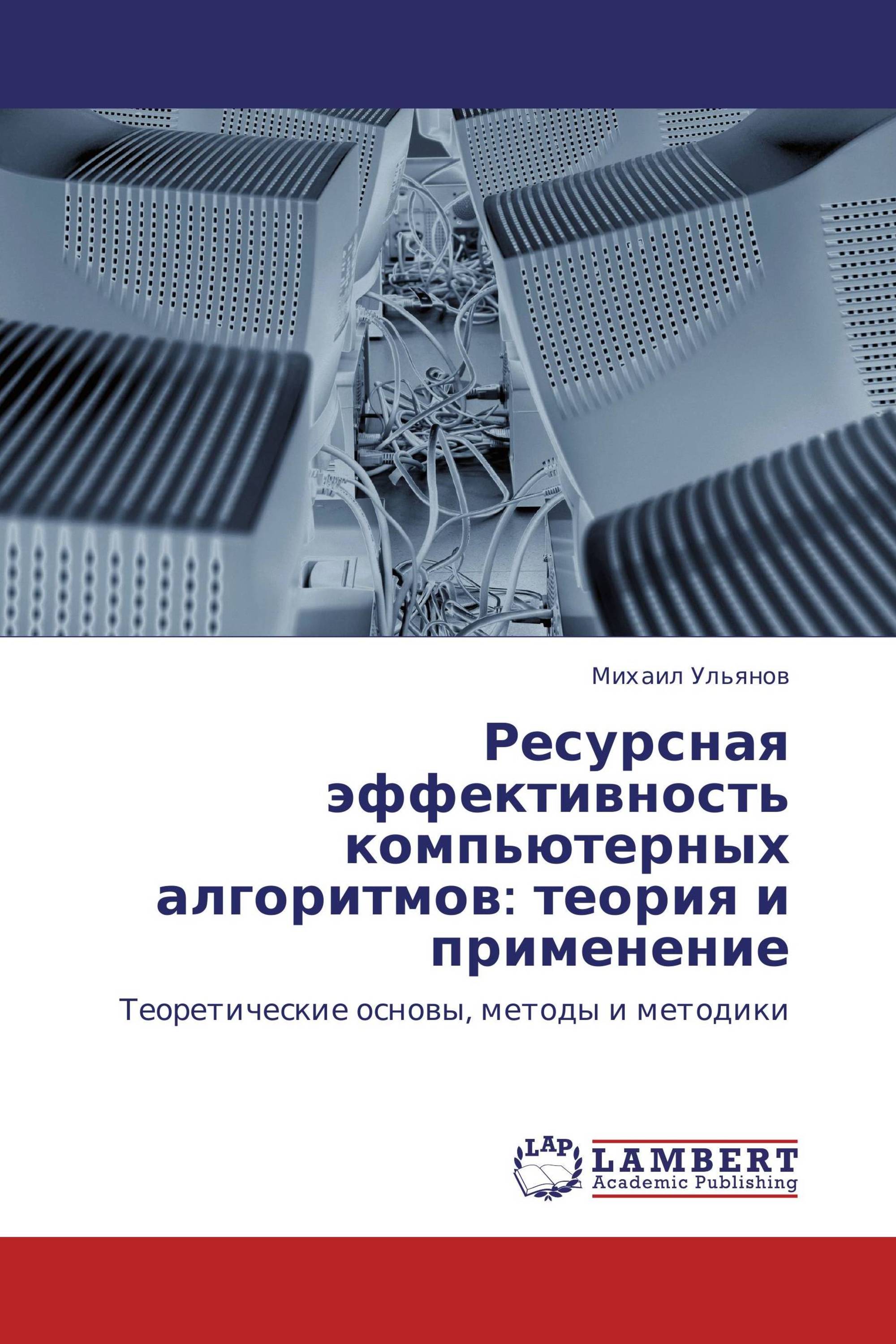 Михаил Ульянов

Ресурсная эффективность компьютерных алгоритмов: теория и применение

Теоретические основы, методы и методики

LAP
LAMBERT
Academic Publishing